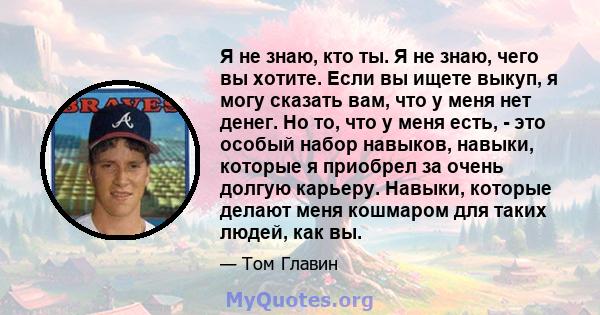 BRAVES

A

Я не знаю, кто ты. Я не знаю, чего вы хотите. Если вы ищете выкуп, я могу сказать вам, что у меня нет денег. Но то, что у меня есть, - это особый набор навыков, навыки, которые я приобрел за очень долгую карьеру. Навыки, которые делают меня кошмаром для таких людей, как вы.

— Том Главин

MyQuotes.org